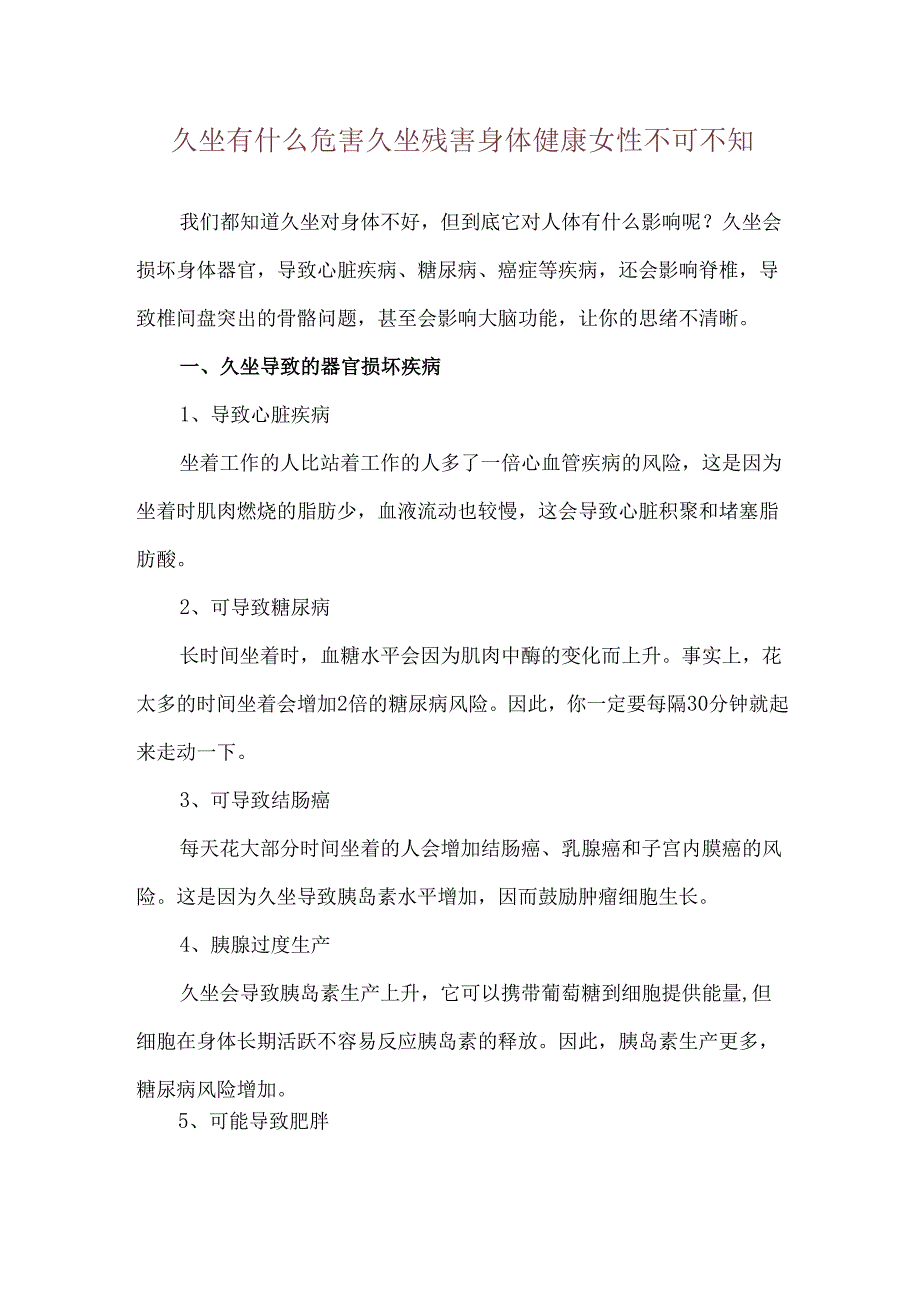 久坐有什么危害久坐残害身体健康女性不可不知

我们都知道久坐对身体不好，但到底它对人体有什么影响呢？久坐会损坏身体器官，导致心脏疾病、糖尿病、癌症等疾病，还会影响脊椎，导致椎间盘突出的骨骼问题，甚至会影响大脑功能，让你的思绪不清晰。

一、久坐导致的器官损坏疾病

1、导致心脏疾病

坐着工作的人比站着工作的人多了一倍心血管疾病的风险，这是因为坐着时肌肉燃烧的脂肪少，血液流动也较慢，这会导致心脏积聚和堵塞脂肪酸。

2、可导致糖尿病

长时间坐着时，血糖水平会因为肌肉中酶的变化而上升。事实上，花太多的时间坐着会增加2倍的糖尿病风险。因此，你一定要每隔30分钟就起来走动一下。

3、可导致结肠癌

每天花大部分时间坐着的人会增加结肠癌、乳腺癌和子宫内膜癌的风险。这是因为久坐导致胰岛素水平增加，因而鼓励肿瘤细胞生长。

4、胰腺过度生产

久坐会导致胰岛素生产上升，它可以携带葡萄糖到细胞提供能量,但细胞在身体长期活跃不容易反应胰岛素的释放。因此，胰岛素生产更多，糖尿病风险增加。

5、可能导致肥胖